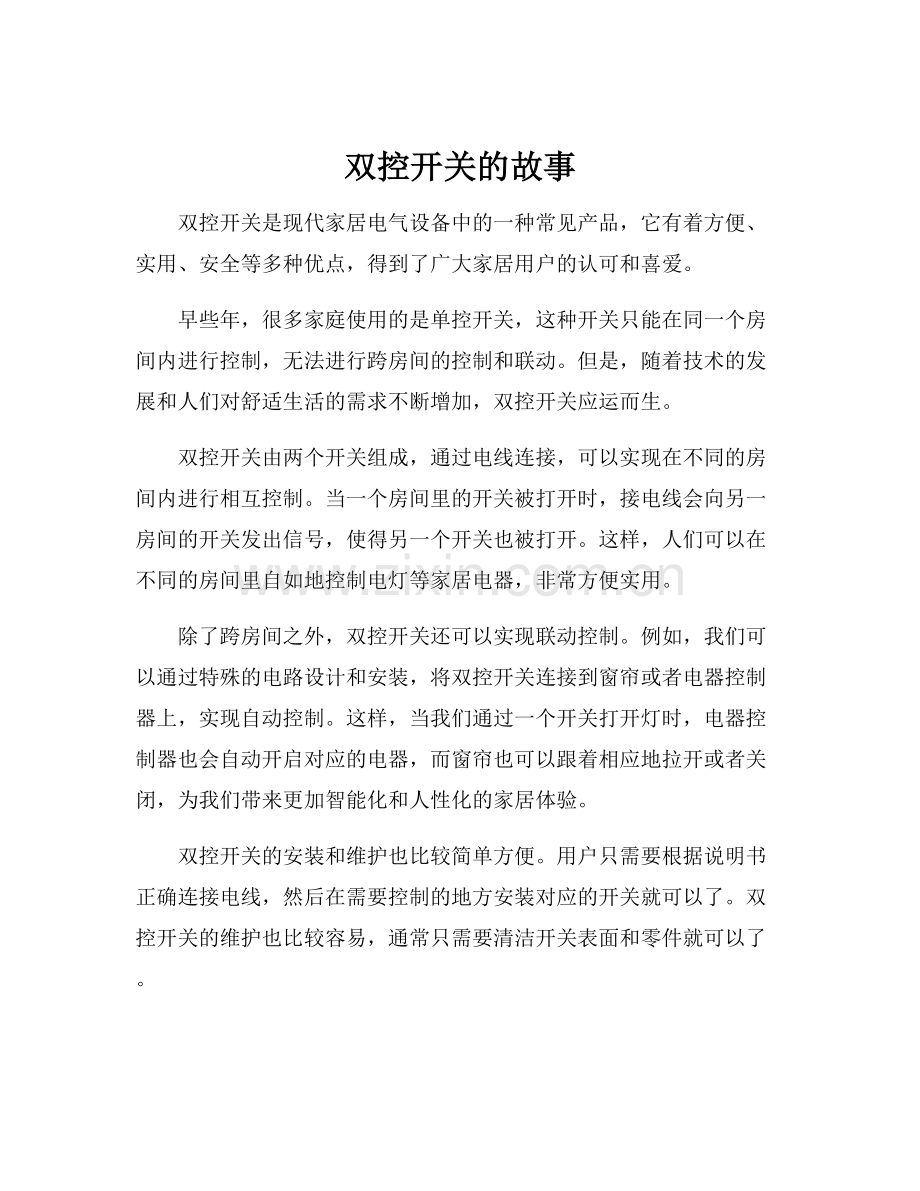 双控开关的故事

双控开关是现代家居电气设备中的一种常见产品，它有着方便、实用、安全等多种优点，得到了广大家居用户的认可和喜爱。

早些年，很多家庭使用的是单控开关，这种开关只能在同一个房间内进行控制，无法进行跨房间的控制和联动。但是，随着技术的发展和人们对舒适生活的需求不断增加，双控开关应运而生。

双控开关由两个开关组成，通过电线连接，可以实现在不同的房间内进行相互控制。当一个房间里的开关被打开时，接电线会向另一房间的开关发出信号，使得另一个开关也被打开。这样，人们可以在不同的房间里自如地控制电灯等家居电器，非常方便实用。

www.zixin.com.cn

除了跨房间之外，双控开关还可以实现联动控制。例如，我们可以通过特殊的电路设计和安装，将双控开关连接到窗帘或者电器控制器上，实现自动控制。这样，当我们通过一个开关打开灯时，电器控制器也会自动开启对应的电器，而窗帘也可以跟着相应地拉开或者关闭，为我们带来更加智能化和人性化的家居体验。

双控开关的安装和维护也比较简单方便。用户只需要根据说明书正确连接电线，然后在需要控制的地方安装对应的开关就可以了。双控开关的维护也比较容易，通常只需要清洁开关表面和零件就可以了。